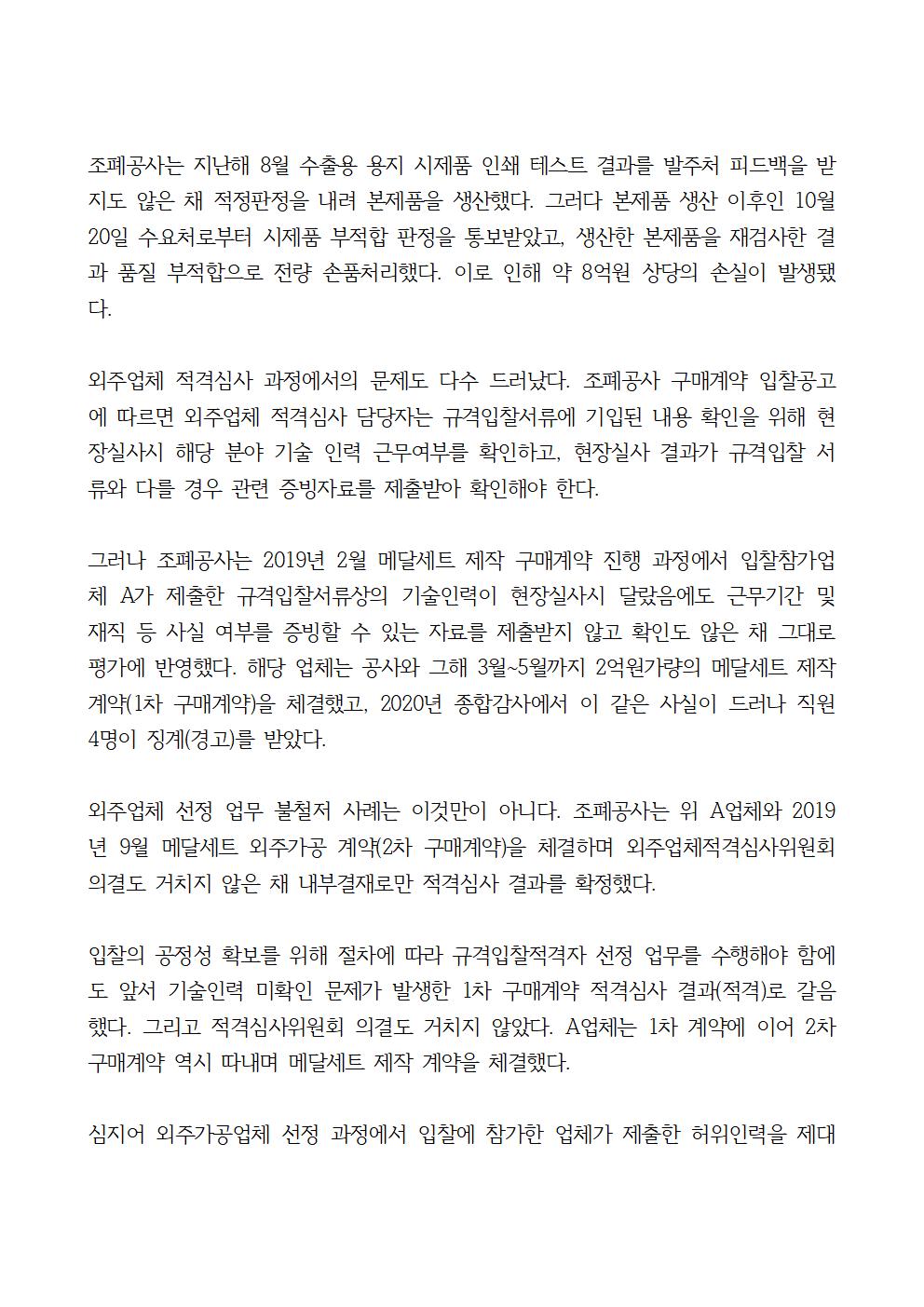 조폐공사는 지난해 8월 수출용 용지 시제품 인쇄 테스트 결과를 발주처 피드백을 받지도 않은 채 적정판정을 내려 본제품을 생산했다. 그러다 본제품 생산 이후인 10월 20일 수요처로부터 시제품 부적합 판정을 통보받았고, 생산한 본제품을 재검사한 결과 품질 부적합으로 전량 손품처리했다. 이로 인해 약 8억원 상당의 손실이 발생됐다.

외주업체 적격심사 과정에서의 문제도 다수 드러났다. 조폐공사 구매계약 입찰공고에 따르면 외주업체 적격심사 담당자는 규격입찰서류에 기입된 내용 확인을 위해 현장실사시 해당 분야 기술 인력 근무여부를 확인하고, 현장실사 결과가 규격입찰 서류와 다를 경우 관련 증빙자료를 제출받아 확인해야 한다.

그러나 조폐공사는 2019년 2월 메달세트 제작 구매계약 진행 과정에서 입찰참가업체 A가 제출한 규격입찰서류상의 기술인력이 현장실사시 달랐음에도 근무기간 및 재직 등 사실 여부를 증빙할 수 있는 자료를 제출받지 않고 확인도 않은 채 그대로 평가에 반영했다. 해당 업체는 공사와 그해 3월~5월까지 2억원가량의 메달세트 제작 계약(1차 구매계약)을 체결했고, 2020년 종합감사에서 이 같은 사실이 드러나 직원 4명이 징계(경고)를 받았다.

외주업체 선정 업무 불철저 사례는 이것만이 아니다. 조폐공사는 위 A업체와 2019년 9월 메달세트 외주가공 계약(2차 구매계약)을 체결하며 외주업체적격심사위원회 의결도 거치지 않은 채 내부결재로만 적격심사 결과를 확정했다.

입찰의 공정성 확보를 위해 절차에 따라 규격입찰적격자 선정 업무를 수행해야 함에도 앞서 기술인력 미확인 문제가 발생한 1차 구매계약 적격심사 결과(적격)로 갈음했다. 그리고 적격심사위원회 의결도 거치지 않았다. A업체는 1차 계약에 이어 2차 구매계약 역시 따내며 메달세트 제작 계약을 체결했다.

심지어 외주가공업체 선정 과정에서 입찰에 참가한 업체가 제출한 허위인력을 제대